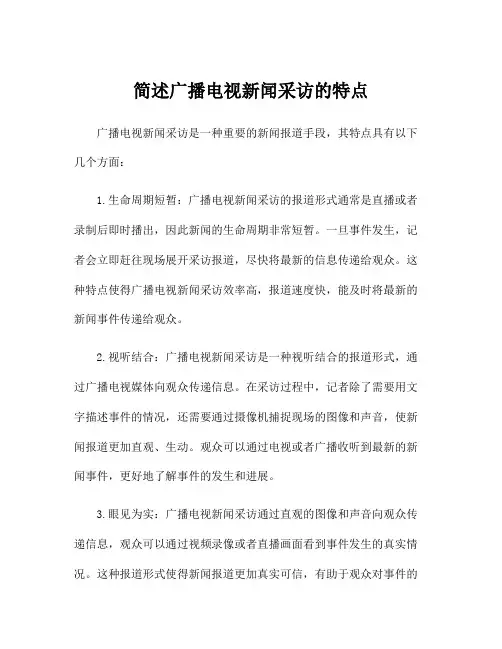 简述广播电视新闻采访的特点

广播电视新闻采访是一种重要的新闻报道手段，其特点具有以下几个方面：

1.生命周期短暂：广播电视新闻采访的报道形式通常是直播或者录制后即时播出，因此新闻的生命周期非常短暂。一旦事件发生，记者会立即赶往现场展开采访报道，尽快将最新的信息传递给观众。这种特点使得广播电视新闻采访效率高，报道速度快，能及时将最新的新闻事件传递给观众。

2.视听结合：广播电视新闻采访是一种视听结合的报道形式，通过广播电视媒体向观众传递信息。在采访过程中，记者除了需要用文字描述事件的情况，还需要通过摄像机捕捉现场的图像和声音，使新闻报道更加直观、生动。观众可以通过电视或者广播收听到最新的新闻事件，更好地了解事件的发生和进展。

3.眼见为实：广播电视新闻采访通过直观的图像和声音向观众传递信息，观众可以通过视频录像或者直播画面看到事件发生的真实情况。这种报道形式使得新闻报道更加真实可信，有助于观众对事件的